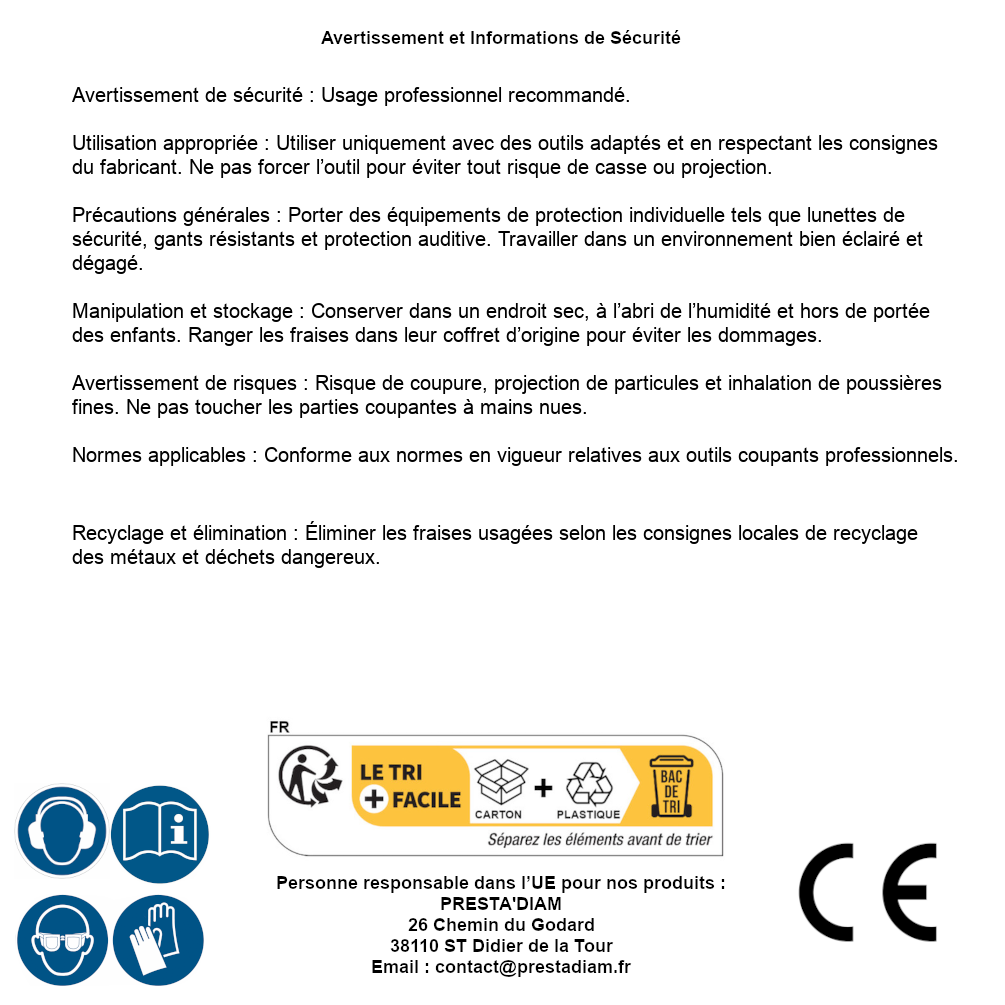 Avertissement et Informations de Sécurité

Avertissement de sécurité : Usage professionnel recommandé.

Utilisation appropriée : Utiliser uniquement avec des outils adaptés et en respectant les consignes du fabricant. Ne pas forcer l'outil pour éviter tout risque de casse ou projection.

Précautions générales : Porter des équipements de protection individuelle tels que lunettes de sécurité, gants résistants et protection auditive. Travailler dans un environnement bien éclairé et dégagé.

Manipulation et stockage : Conserver dans un endroit sec, à l'abri de l'humidité et hors de portée des enfants. Ranger les fraises dans leur coffret d'origine pour éviter les dommages.

Avertissement de risques : Risque de coupure, projection de particules et inhalation de poussières fines. Ne pas toucher les parties coupantes à mains nues.

Normes applicables : Conforme aux normes en vigueur relatives aux outils coupants professionnels.

Recyclage et élimination : Éliminer les fraises usagées selon les consignes locales de recyclage des métaux et déchets dangereux.

FR
LE TRI
+ FACILE
CARTON
+
PLASTIQUE
BAC DE TRI
Séparez les éléments avant de trier

Personne responsable dans l'UE pour nos produits :
PRESTA'DIAM
26 Chemin du Godard
38110 ST Didier de la Tour
Email : contact@prestadiam.fr

CE